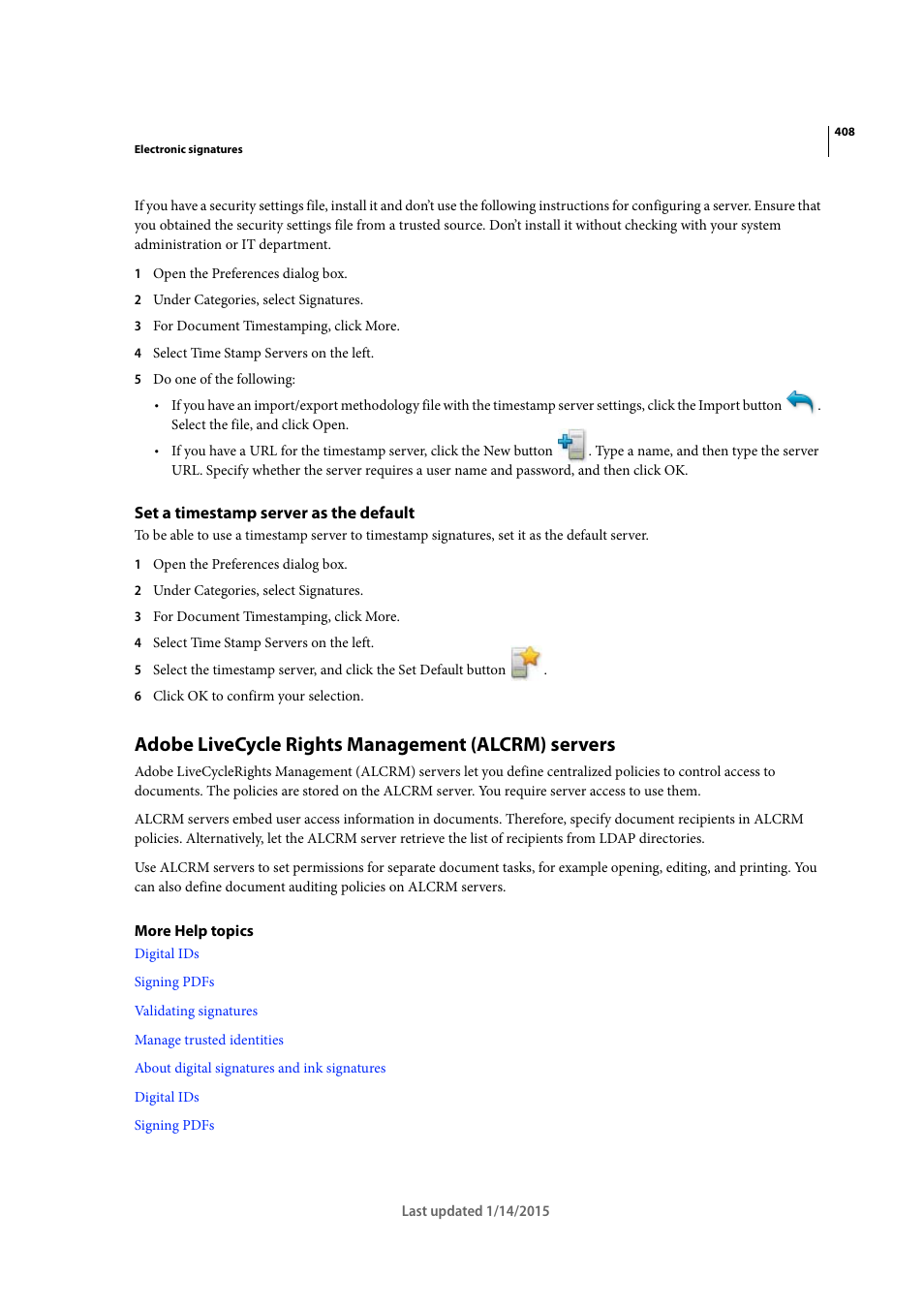 408

Electronic signatures

If you have a security settings file, install it and don't use the following instructions for configuring a server. Ensure that you obtained the security settings file from a trusted source. Don't install it without checking with your system administration or IT department.

1 Open the Preferences dialog box.

2 Under Categories, select Signatures.

3 For Document Timestamping, click More.

4 Select Time Stamp Servers on the left.

5 Do one of the following:

• If you have an import/export methodology file with the timestamp server settings, click the Import button . Select the file, and click Open.

• If you have a URL for the timestamp server, click the New button . Type a name, and then type the server URL. Specify whether the server requires a user name and password, and then click OK.

Set a timestamp server as the default

To be able to use a timestamp server to timestamp signatures, set it as the default server.

1 Open the Preferences dialog box.

2 Under Categories, select Signatures.

3 For Document Timestamping, click More.

4 Select Time Stamp Servers on the left.

5 Select the timestamp server, and click the Set Default button .

6 Click OK to confirm your selection.

Adobe LiveCycle Rights Management (ALCRM) servers

Adobe LiveCycleRights Management (ALCRM) servers let you define centralized policies to control access to documents. The policies are stored on the ALCRM server. You require server access to use them.

ALCRM servers embed user access information in documents. Therefore, specify document recipients in ALCRM policies. Alternatively, let the ALCRM server retrieve the list of recipients from LDAP directories.

Use ALCRM servers to set permissions for separate document tasks, for example opening, editing, and printing. You can also define document auditing policies on ALCRM servers.

More Help topics

Digital IDs

Signing PDFs

Validating signatures

Manage trusted identities

About digital signatures and ink signatures

Digital IDs

Signing PDFs

Last updated 1/14/2015